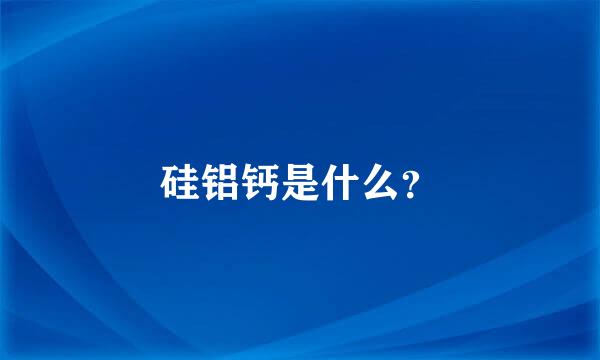 硅铝钙是什么？